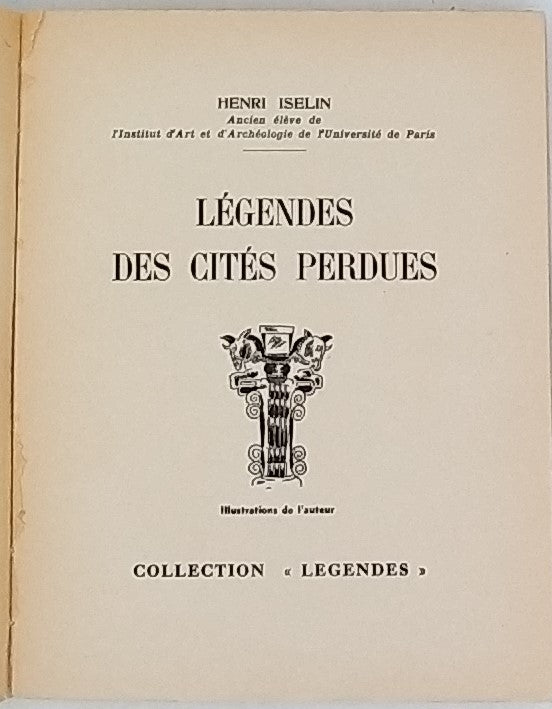 HENRI ISELIN
Ancien élève de
l'Institut d'Art et d'Archéologie de l'Université de Paris

LÉGENDES
DES CITÉS PERDUES

Illustrations de l'auteur

COLLECTION « LEGENDES »